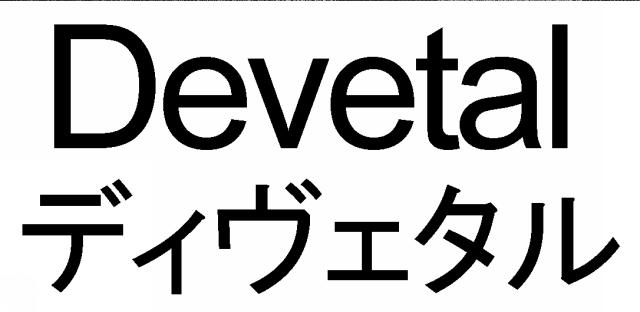 Devetal
ディヴェタル